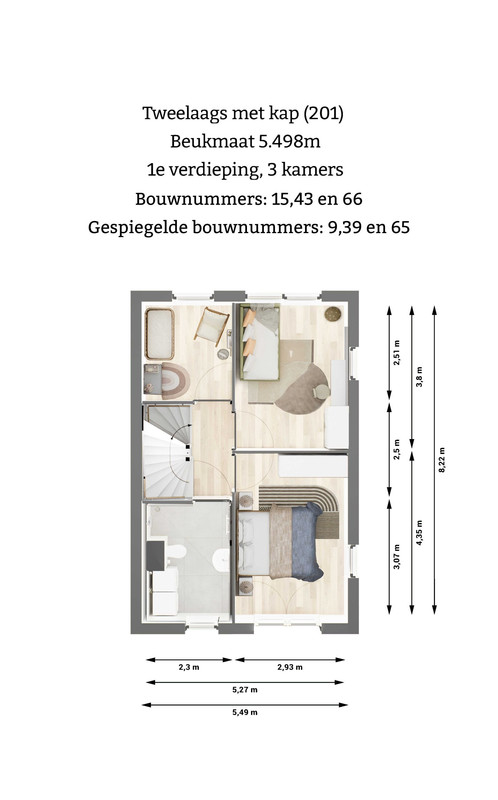 Tweelaags met kap (201)
Beukmaat 5.498m
1e verdieping, 3 kamers
Bouwnummers: 15,43 en 66
Gespiegelde bouwnummers: 9,39 en 65

2,51 m
2,5 m
3,07 m
3,8 m
4,35 m
8,22 m

2,3 m
2,93 m
5,27 m
5,49 m